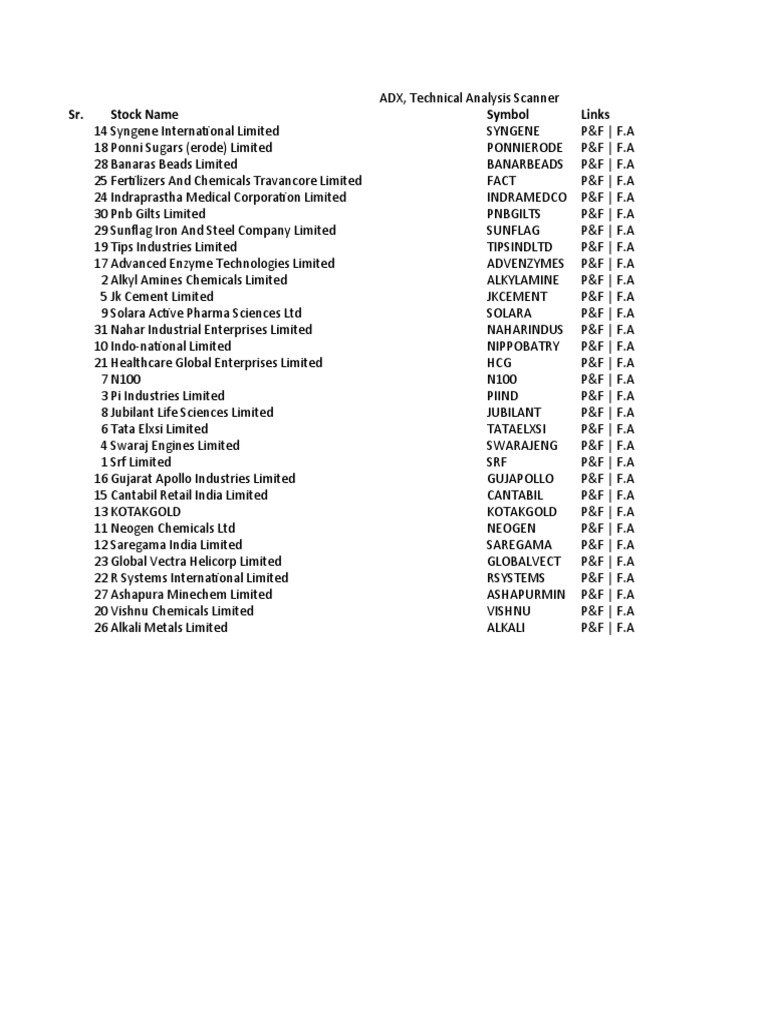 ADX, Technical Analysis Scanner

| Sr. | Stock Name | Symbol | Links |
|---|---|---|---|
| 14 | Syngene International Limited | SYNGENE | P&F \| F.A |
| 18 | Ponni Sugars (erode) Limited | PONNIERODE | P&F \| F.A |
| 28 | Banaras Beads Limited | BANARBEADS | P&F \| F.A |
| 25 | Fertilizers And Chemicals Travancore Limited | FACT | P&F \| F.A |
| 24 | Indraprastha Medical Corporation Limited | INDRAMEDCO | P&F \| F.A |
| 30 | Pnb Gilts Limited | PNBGILTS | P&F \| F.A |
| 29 | Sunflag Iron And Steel Company Limited | SUNFLAG | P&F \| F.A |
| 19 | Tips Industries Limited | TIPSINDLTD | P&F \| F.A |
| 17 | Advanced Enzyme Technologies Limited | ADVENZYMES | P&F \| F.A |
| 2 | Alkyl Amines Chemicals Limited | ALKYLAMINE | P&F \| F.A |
| 5 | Jk Cement Limited | JKCEMENT | P&F \| F.A |
| 9 | Solara Active Pharma Sciences Ltd | SOLARA | P&F \| F.A |
| 31 | Nahar Industrial Enterprises Limited | NAHARINDUS | P&F \| F.A |
| 10 | Indo-national Limited | NIPPOBATRY | P&F \| F.A |
| 21 | Healthcare Global Enterprises Limited | HCG | P&F \| F.A |
| 7 | N100 | N100 | P&F \| F.A |
| 3 | Pi Industries Limited | PIIND | P&F \| F.A |
| 8 | Jubilant Life Sciences Limited | JUBILANT | P&F \| F.A |
| 6 | Tata Elxsi Limited | TATAELXSI | P&F \| F.A |
| 4 | Swaraj Engines Limited | SWARAJENG | P&F \| F.A |
| 1 | Srf Limited | SRF | P&F \| F.A |
| 16 | Gujarat Apollo Industries Limited | GUJAPOLLO | P&F \| F.A |
| 15 | Cantabil Retail India Limited | CANTABIL | P&F \| F.A |
| 13 | KOTAKGOLD | KOTAKGOLD | P&F \| F.A |
| 11 | Neogen Chemicals Ltd | NEOGEN | P&F \| F.A |
| 12 | Saregama India Limited | SAREGAMA | P&F \| F.A |
| 23 | Global Vectra Helicorp Limited | GLOBALVECT | P&F \| F.A |
| 22 | R Systems International Limited | RSYSTEMS | P&F \| F.A |
| 27 | Ashapura Minechem Limited | ASHAPURMIN | P&F \| F.A |
| 20 | Vishnu Chemicals Limited | VISHNU | P&F \| F.A |
| 26 | Alkali Metals Limited | ALKALI | P&F \| F.A |